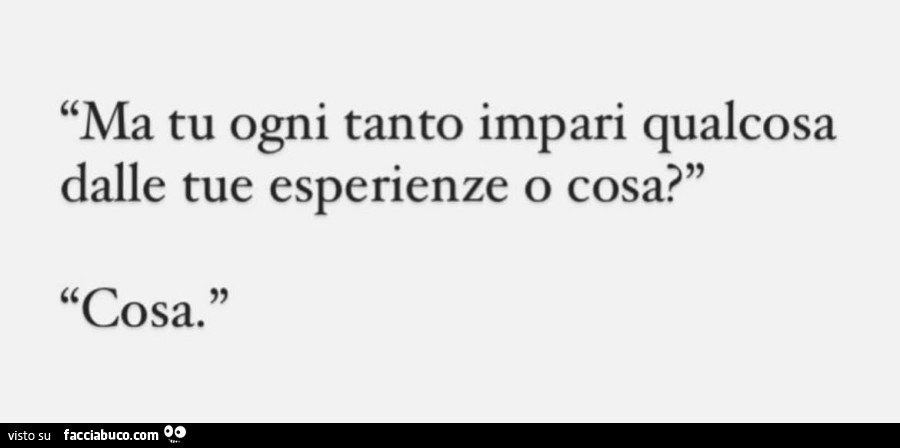 “Ma tu ogni tanto impari qualcosa dalle tue esperienze o cosa?”

“Cosa.”

visto su facciabuco.com